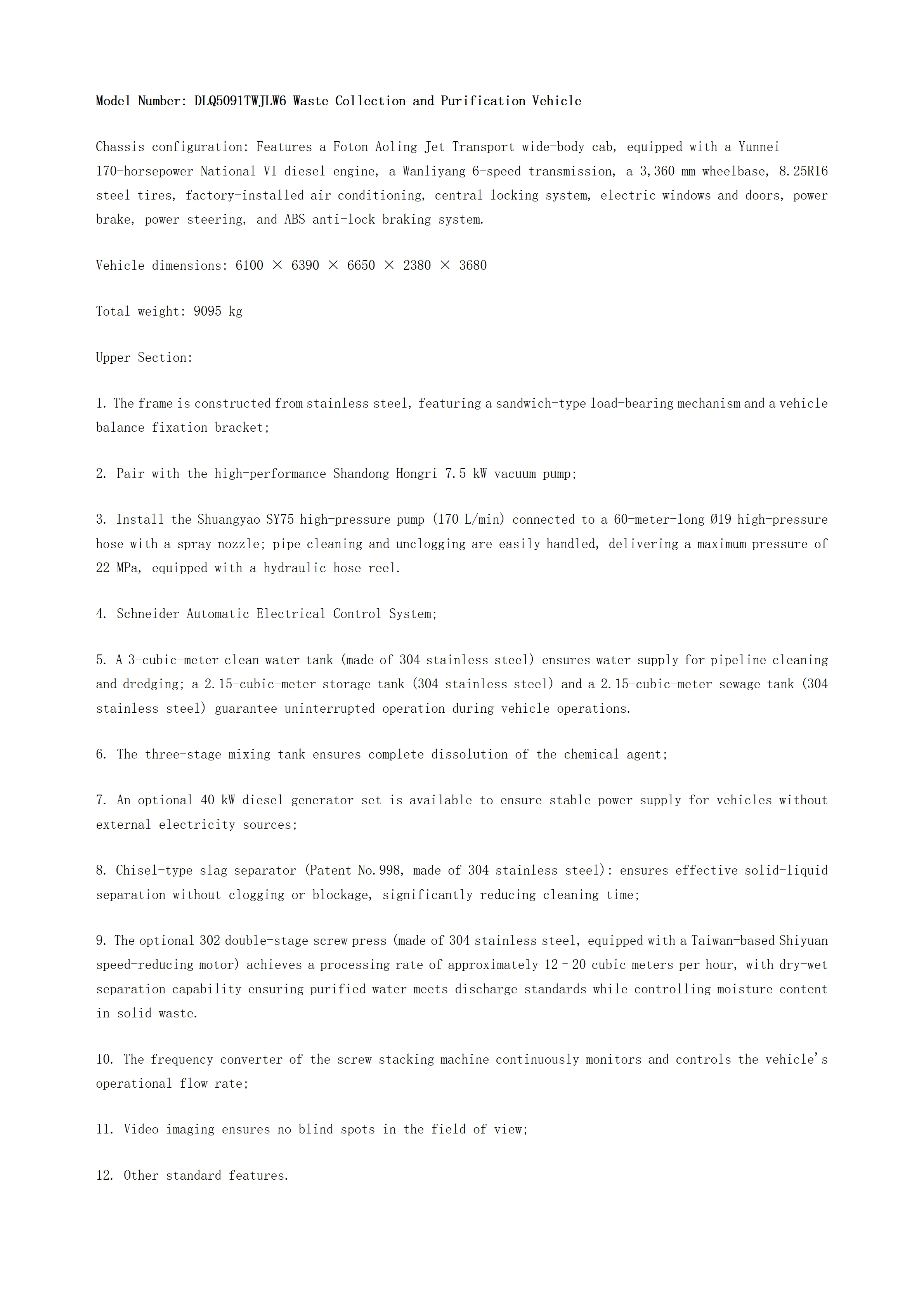 Model Number: DLQ5091TWJLW6 Waste Collection and Purification Vehicle

Chassis configuration: Features a Foton Aoling Jet Transport wide-body cab, equipped with a Yunnei 170-horsepower National VI diesel engine, a Wanliyang 6-speed transmission, a 3,360 mm wheelbase, 8.25R16 steel tires, factory-installed air conditioning, central locking system, electric windows and doors, power brake, power steering, and ABS anti-lock braking system.

Vehicle dimensions: 6100 × 6390 × 6650 × 2380 × 3680

Total weight: 9095 kg

Upper Section:

1. The frame is constructed from stainless steel, featuring a sandwich-type load-bearing mechanism and a vehicle balance fixation bracket;

2. Pair with the high-performance Shandong Hongri 7.5 kW vacuum pump;

3. Install the Shuangyao SY75 high-pressure pump (170 L/min) connected to a 60-meter-long Ø19 high-pressure hose with a spray nozzle; pipe cleaning and unclogging are easily handled, delivering a maximum pressure of 22 MPa, equipped with a hydraulic hose reel.

4. Schneider Automatic Electrical Control System;

5. A 3-cubic-meter clean water tank (made of 304 stainless steel) ensures water supply for pipeline cleaning and dredging; a 2.15-cubic-meter storage tank (304 stainless steel) and a 2.15-cubic-meter sewage tank (304 stainless steel) guarantee uninterrupted operation during vehicle operations.

6. The three-stage mixing tank ensures complete dissolution of the chemical agent;

7. An optional 40 kW diesel generator set is available to ensure stable power supply for vehicles without external electricity sources;

8. Chisel-type slag separator (Patent No.998, made of 304 stainless steel): ensures effective solid-liquid separation without clogging or blockage, significantly reducing cleaning time;

9. The optional 302 double-stage screw press (made of 304 stainless steel, equipped with a Taiwan-based Shiyuan speed-reducing motor) achieves a processing rate of approximately 12–20 cubic meters per hour, with dry-wet separation capability ensuring purified water meets discharge standards while controlling moisture content in solid waste.

10. The frequency converter of the screw stacking machine continuously monitors and controls the vehicle's operational flow rate;

11. Video imaging ensures no blind spots in the field of view;

12. Other standard features.